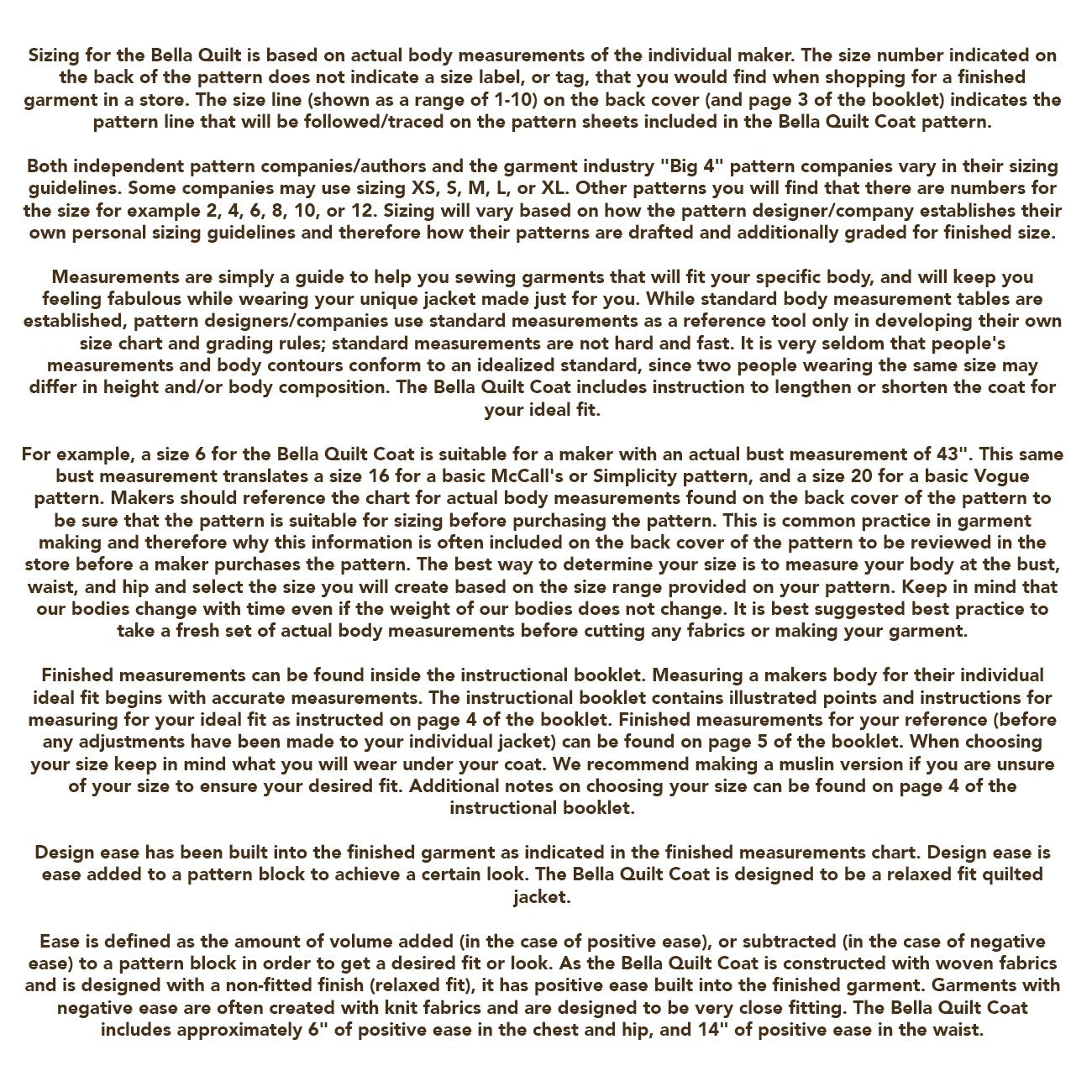 Sizing for the Bella Quilt is based on actual body measurements of the individual maker. The size number indicated on the back of the pattern does not indicate a size label, or tag, that you would find when shopping for a finished garment in a store. The size line (shown as a range of 1-10) on the back cover (and page 3 of the booklet) indicates the pattern line that will be followed/traced on the pattern sheets included in the Bella Quilt Coat pattern.

Both independent pattern companies/authors and the garment industry "Big 4" pattern companies vary in their sizing guidelines. Some companies may use sizing XS, S, M, L, or XL. Other patterns you will find that there are numbers for the size for example 2, 4, 6, 8, 10, or 12. Sizing will vary based on how the pattern designer/company establishes their own personal sizing guidelines and therefore how their patterns are drafted and additionally graded for finished size.

Measurements are simply a guide to help you sewing garments that will fit your specific body, and will keep you feeling fabulous while wearing your unique jacket made just for you. While standard body measurement tables are established, pattern designers/companies use standard measurements as a reference tool only in developing their own size chart and grading rules; standard measurements are not hard and fast. It is very seldom that people's measurements and body contours conform to an idealized standard, since two people wearing the same size may differ in height and/or body composition. The Bella Quilt Coat includes instruction to lengthen or shorten the coat for your ideal fit.

For example, a size 6 for the Bella Quilt Coat is suitable for a maker with an actual bust measurement of 43". This same bust measurement translates a size 16 for a basic McCall's or Simplicity pattern, and a size 20 for a basic Vogue pattern. Makers should reference the chart for actual body measurements found on the back cover of the pattern to be sure that the pattern is suitable for sizing before purchasing the pattern. This is common practice in garment making and therefore why this information is often included on the back cover of the pattern to be reviewed in the store before a maker purchases the pattern. The best way to determine your size is to measure your body at the bust, waist, and hip and select the size you will create based on the size range provided on your pattern. Keep in mind that our bodies change with time even if the weight of our bodies does not change. It is best suggested best practice to take a fresh set of actual body measurements before cutting any fabrics or making your garment.

Finished measurements can be found inside the instructional booklet. Measuring a makers body for their individual ideal fit begins with accurate measurements. The instructional booklet contains illustrated points and instructions for measuring for your ideal fit as instructed on page 4 of the booklet. Finished measurements for your reference (before any adjustments have been made to your individual jacket) can be found on page 5 of the booklet. When choosing your size keep in mind what you will wear under your coat. We recommend making a muslin version if you are unsure of your size to ensure your desired fit. Additional notes on choosing your size can be found on page 4 of the instructional booklet.

Design ease has been built into the finished garment as indicated in the finished measurements chart. Design ease is ease added to a pattern block to achieve a certain look. The Bella Quilt Coat is designed to be a relaxed fit quilted jacket.

Ease is defined as the amount of volume added (in the case of positive ease), or subtracted (in the case of negative ease) to a pattern block in order to get a desired fit or look. As the Bella Quilt Coat is constructed with woven fabrics and is designed with a non-fitted finish (relaxed fit), it has positive ease built into the finished garment. Garments with negative ease are often created with knit fabrics and are designed to be very close fitting. The Bella Quilt Coat includes approximately 6" of positive ease in the chest and hip, and 14" of positive ease in the waist.